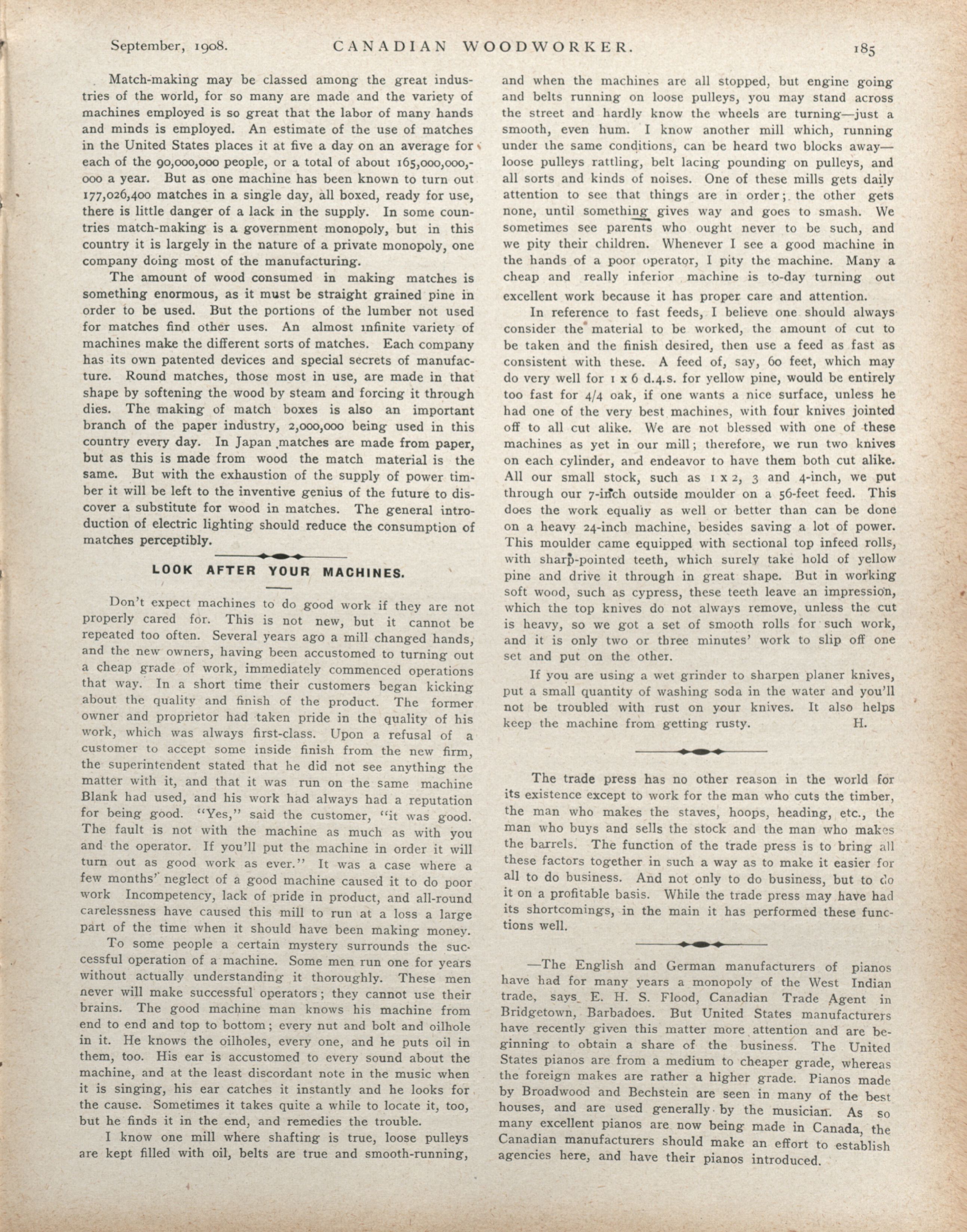 September, 1908. CANADIAN WOODWORKER. 185

Match-making may be classed among the great industries of the world, for so many are made and the variety of machines employed is so great that the labor of many hands and minds is employed. An estimate of the use of matches in the United States places it at five a day on an average for each of the 90,000,000 people, or a total of about 165,000,000,000 a year. But as one machine has been known to turn out 177,026,400 matches in a single day, all boxed, ready for use, there is little danger of a lack in the supply. In some countries match-making is a government monopoly, but in this country it is largely in the nature of a private monopoly, one company doing most of the manufacturing.

The amount of wood consumed in making matches is something enormous, as it must be straight grained pine in order to be used. But the portions of the lumber not used for matches find other uses. An almost infinite variety of machines make the different sorts of matches. Each company has its own patented devices and special secrets of manufacture. Round matches, those most in use, are made in that shape by softening the wood by steam and forcing it through dies. The making of match boxes is also an important branch of the paper industry, 2,000,000 being used in this country every day. In Japan matches are made from paper, but as this is made from wood the match material is the same. But with the exhaustion of the supply of power timber it will be left to the inventive genius of the future to discover a substitute for wood in matches. The general introduction of electric lighting should reduce the consumption of matches perceptibly.

LOOK AFTER YOUR MACHINES.

Don't expect machines to do good work if they are not properly cared for. This is not new, but it cannot be repeated too often. Several years ago a mill changed hands, and the new owners, having been accustomed to turning out a cheap grade of work, immediately commenced operations that way. In a short time their customers began kicking about the quality and finish of the product. The former owner and proprietor had taken pride in the quality of his work, which was always first-class. Upon a refusal of a customer to accept some inside finish from the new firm, the superintendent stated that he did not see anything the matter with it, and that it was run on the same machine Blank had used, and his work had always had a reputation for being good. "Yes," said the customer, "it was good. The fault is not with the machine as much as with you and the operator. If you'll put the machine in order it will turn out as good work as ever." It was a case where a few months' neglect of a good machine caused it to do poor work Incompetency, lack of pride in product, and all-round carelessness have caused this mill to run at a loss a large part of the time when it should have been making money.

To some people a certain mystery surrounds the successful operation of a machine. Some men run one for years without actually understanding it thoroughly. These men never will make successful operators; they cannot use their brains. The good machine man knows his machine from end to end and top to bottom; every nut and bolt and oilhole in it. He knows the oilholes, every one, and he puts oil in them, too. His ear is accustomed to every sound about the machine, and at the least discordant note in the music when it is singing, his ear catches it instantly and he looks for the cause. Sometimes it takes quite a while to locate it, too, but he finds it in the end, and remedies the trouble.

I know one mill where shafting is true, loose pulleys are kept filled with oil, belts are true and smooth-running, and when the machines are all stopped, but engine going and belts running on loose pulleys, you may stand across the street and hardly know the wheels are turning—just a smooth, even hum. I know another mill which, running under the same conditions, can be heard two blocks away—loose pulleys rattling, belt lacing pounding on pulleys, and all sorts and kinds of noises. One of these mills gets daily attention to see that things are in order; the other gets none, until something gives way and goes to smash. We sometimes see parents who ought never to be such, and we pity their children. Whenever I see a good machine in the hands of a poor operator, I pity the machine. Many a cheap and really inferior machine is to-day turning out excellent work because it has proper care and attention.

In reference to fast feeds, I believe one should always consider the material to be worked, the amount of cut to be taken and the finish desired, then use a feed as fast as consistent with these. A feed of, say, 60 feet, which may do very well for 1 x 6 d.4.s. for yellow pine, would be entirely too fast for 4/4 oak, if one wants a nice surface, unless he had one of the very best machines, with four knives jointed off to all cut alike. We are not blessed with one of these machines as yet in our mill; therefore, we run two knives on each cylinder, and endeavor to have them both cut alike. All our small stock, such as 1 x 2, 3 and 4-inch, we put through our 7-inch outside moulder on a 56-feet feed. This does the work equally as well or better than can be done on a heavy 24-inch machine, besides saving a lot of power. This moulder came equipped with sectional top infeed rolls, with sharp-pointed teeth, which surely take hold of yellow pine and drive it through in great shape. But in working soft wood, such as cypress, these teeth leave an impression, which the top knives do not always remove, unless the cut is heavy, so we got a set of smooth rolls for such work, and it is only two or three minutes' work to slip off one set and put on the other.

If you are using a wet grinder to sharpen planer knives, put a small quantity of washing soda in the water and you'll not be troubled with rust on your knives. It also helps keep the machine from getting rusty. H.

The trade press has no other reason in the world for its existence except to work for the man who cuts the timber, the man who makes the staves, hoops, heading, etc., the man who buys and sells the stock and the man who makes the barrels. The function of the trade press is to bring all these factors together in such a way as to make it easier for all to do business. And not only to do business, but to do it on a profitable basis. While the trade press may have had its shortcomings, in the main it has performed these functions well.

—The English and German manufacturers of pianos have had for many years a monopoly of the West Indian trade, says E. H. S. Flood, Canadian Trade Agent in Bridgetown, Barbadoes. But United States manufacturers have recently given this matter more attention and are beginning to obtain a share of the business. The United States pianos are from a medium to cheaper grade, whereas the foreign makes are rather a higher grade. Pianos made by Broadwood and Bechstein are seen in many of the best houses, and are used generally by the musician. As so many excellent pianos are now being made in Canada, the Canadian manufacturers should make an effort to establish agencies here, and have their pianos introduced.